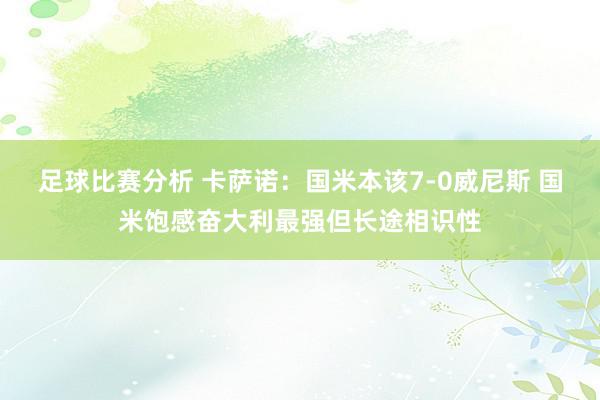 足球比赛分析 卡萨诺：国米本该7-0威尼斯 国米饱感奋大利最强但长途相识性